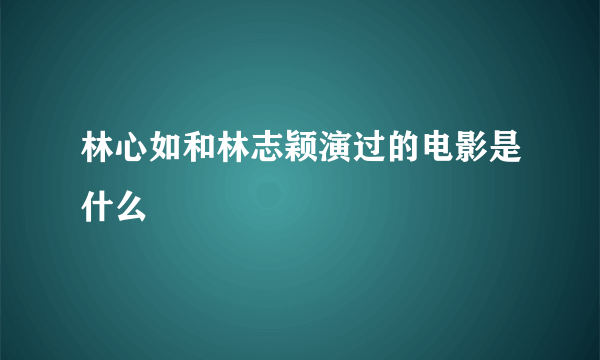 林心如和林志颖演过的电影是什么